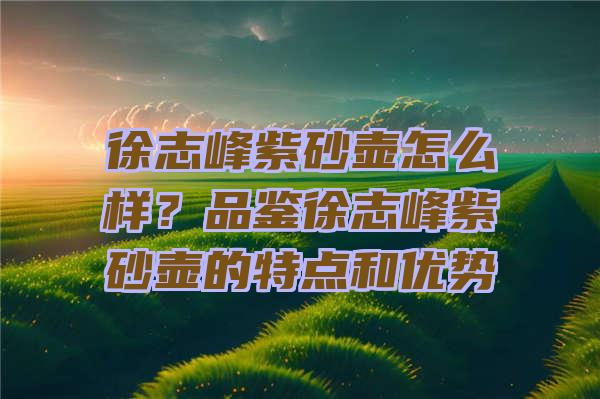 徐志峰紫砂壶怎么样？品鉴徐志峰紫砂壶的特点和优势